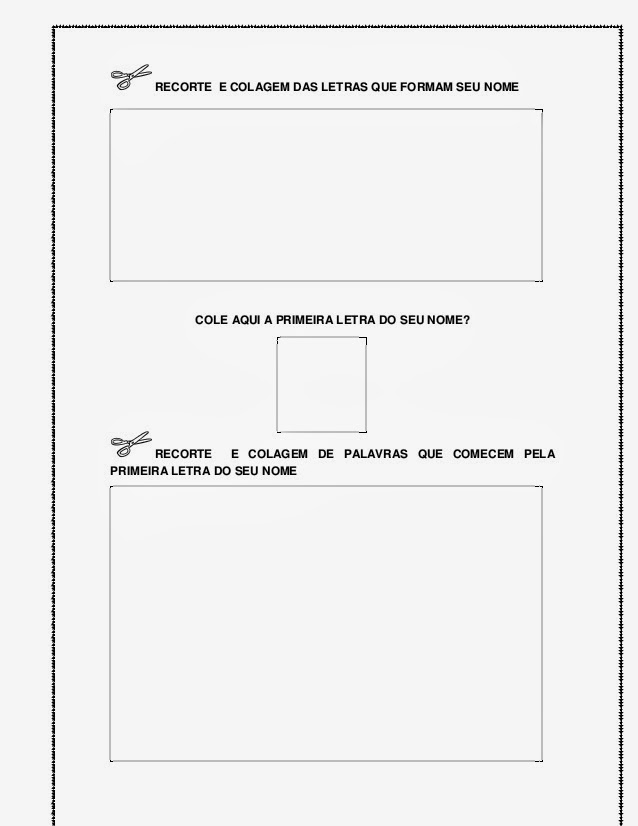 RECORTE E COLAGEM DAS LETRAS QUE FORMAM SEU NOME

COLE AQUI A PRIMEIRA LETRA DO SEU NOME?

RECORTE E COLAGEM DE PALAVRAS QUE COMECEM PELA PRIMEIRA LETRA DO SEU NOME